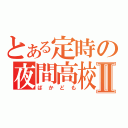 とある定時の夜間高校Ⅱ
ばかども